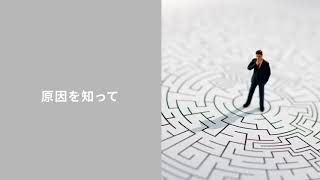 原因を知って